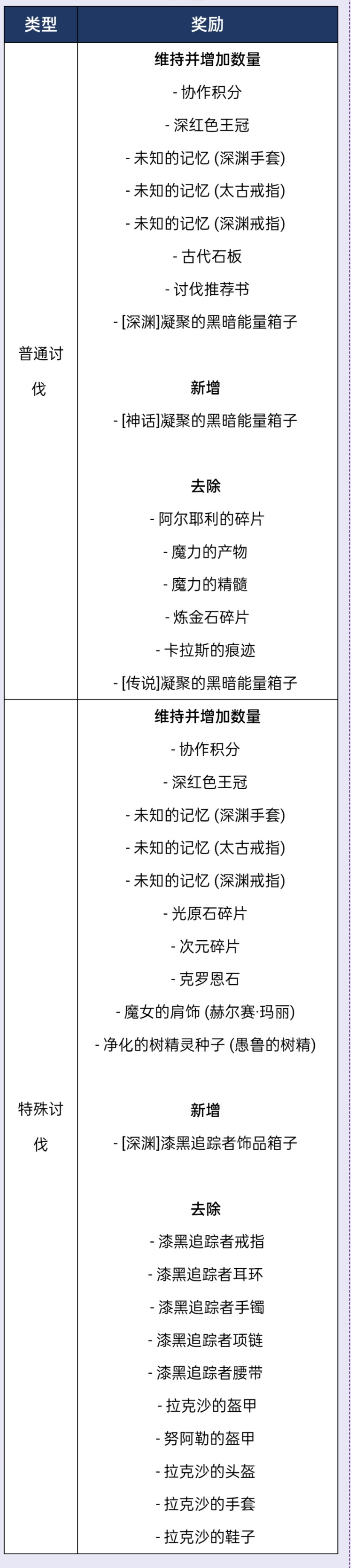 | 类型 | 奖励 |
|---|---|
| 普通讨伐 | 维持并增加数量 - 协作积分 - 深红色王冠 - 未知的记忆 (深渊手套) - 未知的记忆 (太古戒指) - 未知的记忆 (深渊戒指) - 古代石板 - 讨伐推荐书 - [深渊]凝聚的黑暗能量箱子 新增 - [神话]凝聚的黑暗能量箱子 去除 - 阿尔耶利的碎片 - 魔力的产物 - 魔力的精髓 - 炼金石碎片 - 卡拉斯的痕迹 - [传说]凝聚的黑暗能量箱子 |
| 特殊讨伐 | 维持并增加数量 - 协作积分 - 深红色王冠 - 未知的记忆 (深渊手套) - 未知的记忆 (太古戒指) - 未知的记忆 (深渊戒指) - 光原石碎片 - 次元碎片 - 克罗恩石 - 魔女的肩饰 (赫尔赛·玛丽) - 净化的树精灵种子 (愚鲁的树精) 新增 - [深渊]漆黑追踪者饰品箱子 去除 - 漆黑追踪者戒指 - 漆黑追踪者耳环 - 漆黑追踪者手镯 - 漆黑追踪者项链 - 漆黑追踪者腰带 - 拉克沙的盔甲 - 努阿勒的盔甲 - 拉克沙的头盔 - 拉克沙的手套 - 拉克沙的鞋子 |